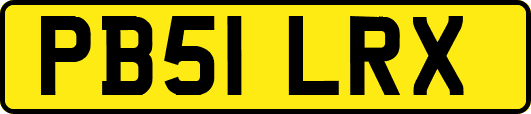 PB51 LRX